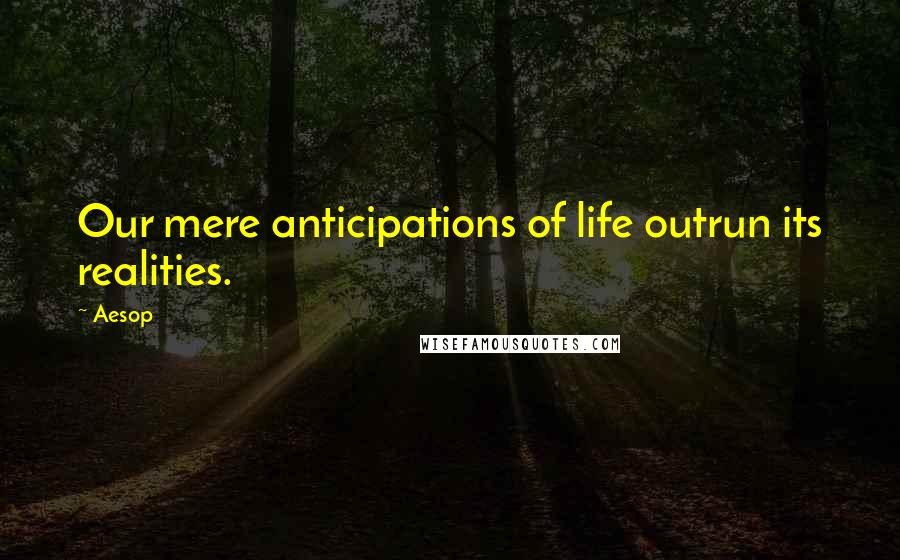 Our mere anticipations of life outrun its realities.

~ Aesop

WISEFAMOUSQUOTES.COM